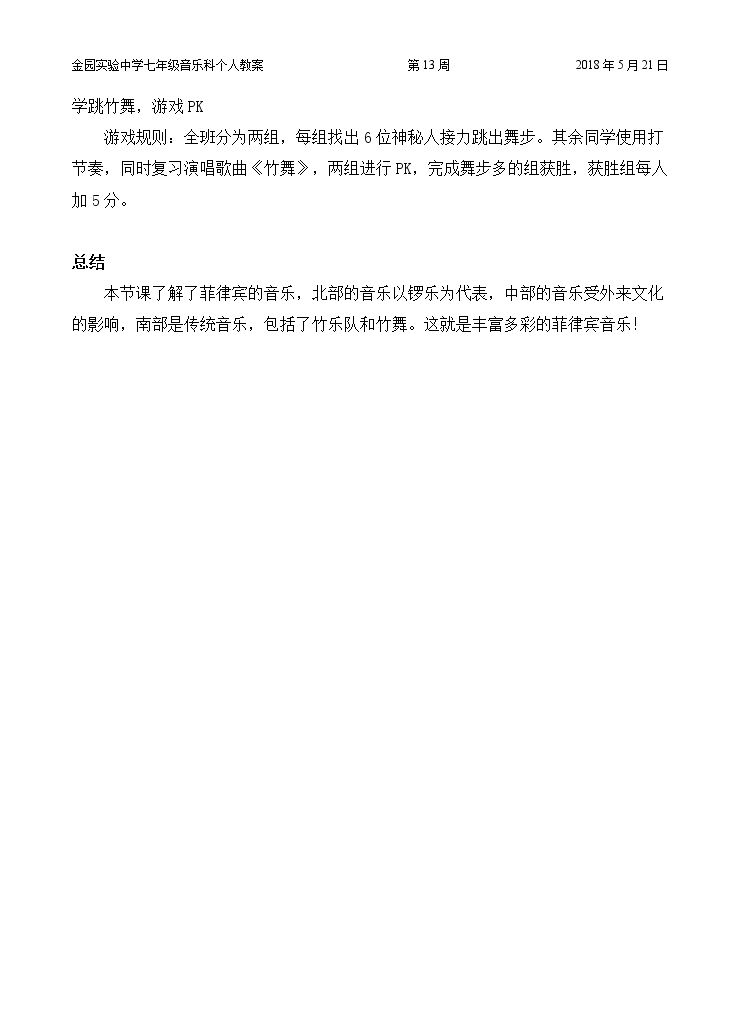 金园实验中学七年级音乐科个人教案 第13周 2018年5月21日

学跳竹舞，游戏PK

游戏规则：全班分为两组，每组找出6位神秘人接力跳出舞步。其余同学使用打节奏，同时复习演唱歌曲《竹舞》，两组进行PK，完成舞步多的组获胜，获胜组每人加5分。

总结

本节课了解了菲律宾的音乐，北部的音乐以锣乐为代表，中部的音乐受外来文化的影响，南部是传统音乐，包括了竹乐队和竹舞。这就是丰富多彩的菲律宾音乐!